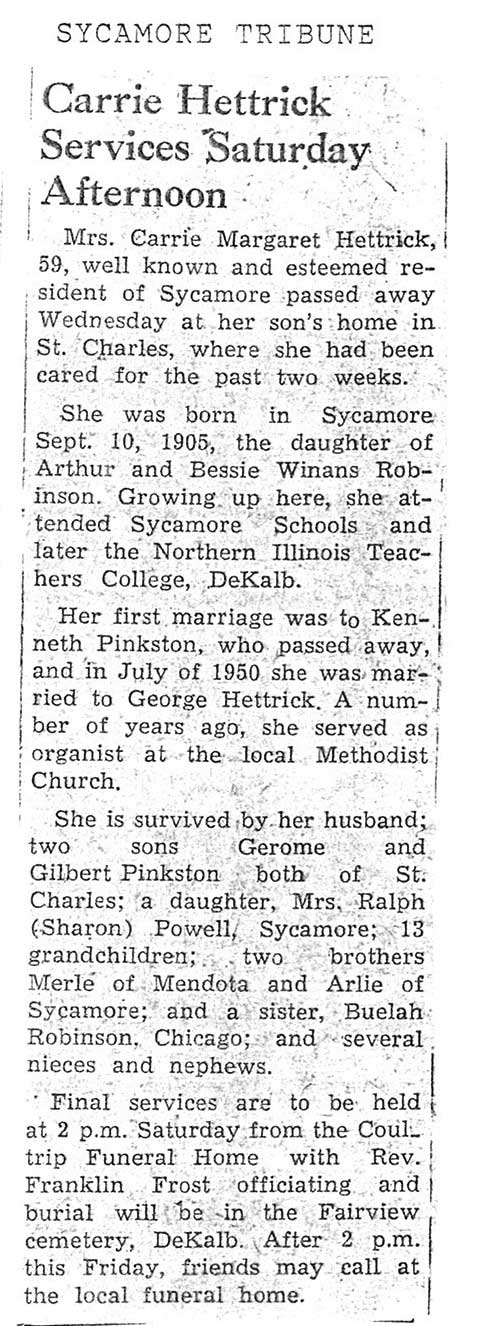 SYCAMORE TRIBUNE

Carrie Hettrick Services Saturday Afternoon

Mrs. Carrie Margaret Hettrick, 59, well known and esteemed resident of Sycamore passed away Wednesday at her son's home in St. Charles, where she had been cared for the past two weeks.

She was born in Sycamore Sept. 10, 1905, the daughter of Arthur and Bessie Winans Robinson. Growing up here, she attended Sycamore Schools and later the Northern Illinois Teachers College, DeKalb.

Her first marriage was to Kenneth Pinkston, who passed away, and in July of 1950 she was married to George Hettrick. A number of years ago, she served as organist at the local Methodist Church.

She is survived by her husband; two sons Gerome and Gilbert Pinkston both of St. Charles; a daughter, Mrs. Ralph (Sharon) Powell, Sycamore; 13 grandchildren; two brothers Merle of Mendota and Arlie of Sycamore; and a sister, Buelah Robinson, Chicago; and several nieces and nephews.

Final services are to be held at 2 p.m. Saturday from the Coultrip Funeral Home with Rev. Franklin Frost officiating and burial will be in the Fairview cemetery, DeKalb. After 2 p.m. this Friday, friends may call at the local funeral home.